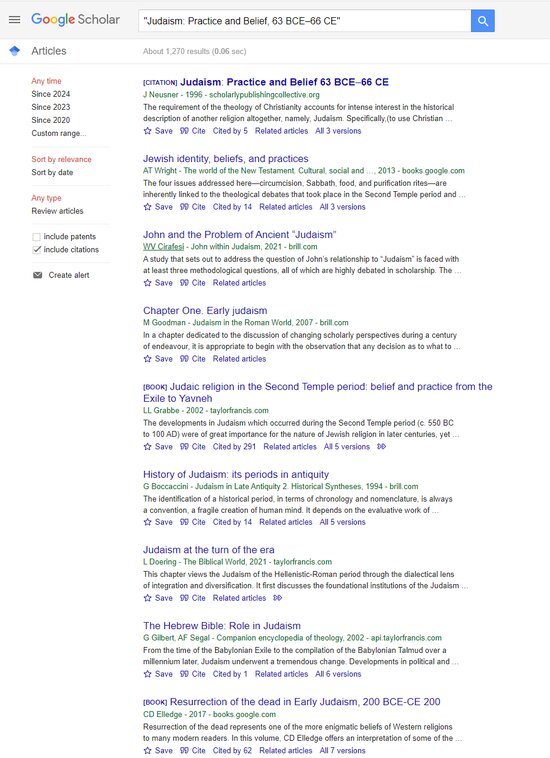 Google Scholar

"Judaism: Practice and Belief, 63 BCE–66 CE"

Articles

About 1,270 results (0.06 sec)

Any time
Since 2024
Since 2023
Since 2020
Custom range...

Sort by relevance
Sort by date

Any type
Review articles

include patents
include citations

Create alert

[CITATION] Judaism: Practice and Belief 63 BCE–66 CE
J Neusner - 1996 - scholarlypublishingcollective.org
The requirement of the theology of Christianity accounts for intense interest in the historical description of another religion altogether, namely, Judaism. Specifically,(to use Christian …
Save Cite Cited by 5 Related articles All 3 versions

Jewish identity, beliefs, and practices
AT Wright - The world of the New Testament. Cultural, social and …, 2013 - books.google.com
The four issues addressed here—circumcision, Sabbath, food, and purification rites—are inherently linked to the theological debates that took place in the Second Temple period and …
Save Cite Cited by 14 Related articles All 3 versions

John and the Problem of Ancient "Judaism"
WV Cirafesi - John within Judaism, 2021 - brill.com
A study that sets out to address the question of John's relationship to "Judaism" is faced with at least three methodological questions, all of which are highly debated in scholarship. The …
Save Cite Related articles

Chapter One. Early judaism
M Goodman - Judaism in the Roman World, 2007 - brill.com
In a chapter dedicated to the discussion of changing scholarly perspectives during a century of endeavour, it is appropriate to begin with the observation that any decision as to what to …
Save Cite Related articles

[BOOK] Judaic religion in the Second Temple period: belief and practice from the Exile to Yavneh
LL Grabbe - 2002 - taylorfrancis.com
The developments in Judaism which occurred during the Second Temple period (c. 550 BC to 100 AD) were of great importance for the nature of Jewish religion in later centuries, yet …
Save Cite Cited by 291 Related articles All 5 versions

History of Judaism: its periods in antiquity
G Boccaccini - Judaism in Late Antiquity 2. Historical Syntheses, 1994 - brill.com
The identification of a historical period, in terms of chronology and nomenclature, is always a convention, a fragile creation of human mind. It depends on the evaluative work of …
Save Cite Cited by 14 Related articles All 5 versions

Judaism at the turn of the era
L Doering - The Biblical World, 2021 - taylorfrancis.com
This chapter views the Judaism of the Hellenistic-Roman period through the dialectical lens of integration and diversification. It first discusses the foundational institutions of the Judaism …
Save Cite Related articles

The Hebrew Bible: Role in Judaism
G Gilbert, AF Segal - Companion encyclopedia of theology, 2002 - api.taylorfrancis.com
From the time of the Babylonian Exile to the compilation of the Babylonian Talmud over a millennium later, Judaism underwent a tremendous change. Developments in political and …
Save Cite Cited by 1 Related articles All 6 versions

[BOOK] Resurrection of the dead in Early Judaism, 200 BCE-CE 200
CD Elledge - 2017 - books.google.com
Resurrection of the dead represents one of the more enigmatic beliefs of Western religions to many modern readers. In this volume, CD Elledge offers an interpretation of some of the …
Save Cite Cited by 62 Related articles All 7 versions